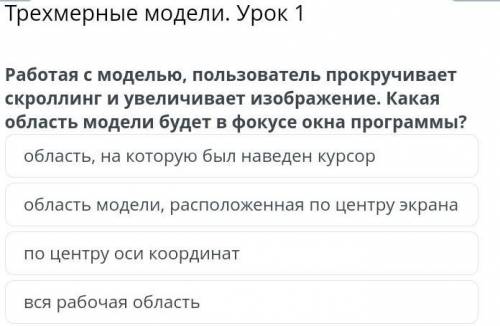 Трехмерные модели. Урок 1

Работая с моделью, пользователь прокручивает скроллинг и увеличивает изображение. Какая область модели будет в фокусе окна программы?

область, на которую был наведен курсор

область модели, расположенная по центру экрана

по центру оси координат

вся рабочая область